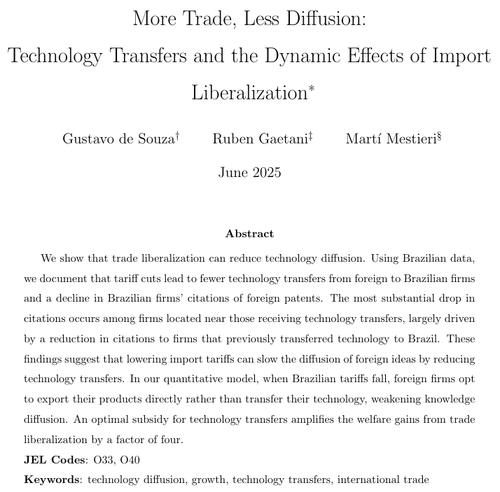 More Trade, Less Diffusion:
Technology Transfers and the Dynamic Effects of Import Liberalization$^{*}$

Gustavo de Souza$^{\dagger}$ Ruben Gaetani$^{\ddagger}$ Martí Mestieri$^{\S}$

June 2025

Abstract

We show that trade liberalization can reduce technology diffusion. Using Brazilian data, we document that tariff cuts lead to fewer technology transfers from foreign to Brazilian firms and a decline in Brazilian firms' citations of foreign patents. The most substantial drop in citations occurs among firms located near those receiving technology transfers, largely driven by a reduction in citations to firms that previously transferred technology to Brazil. These findings suggest that lowering import tariffs can slow the diffusion of foreign ideas by reducing technology transfers. In our quantitative model, when Brazilian tariffs fall, foreign firms opt to export their products directly rather than transfer their technology, weakening knowledge diffusion. An optimal subsidy for technology transfers amplifies the welfare gains from trade liberalization by a factor of four.

JEL Codes: O33, O40

Keywords: technology diffusion, growth, technology transfers, international trade